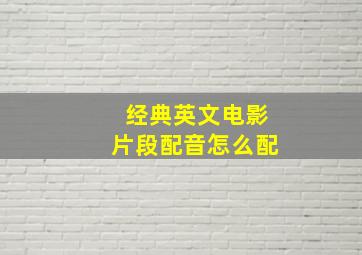 经典英文电影
片段配音怎么配